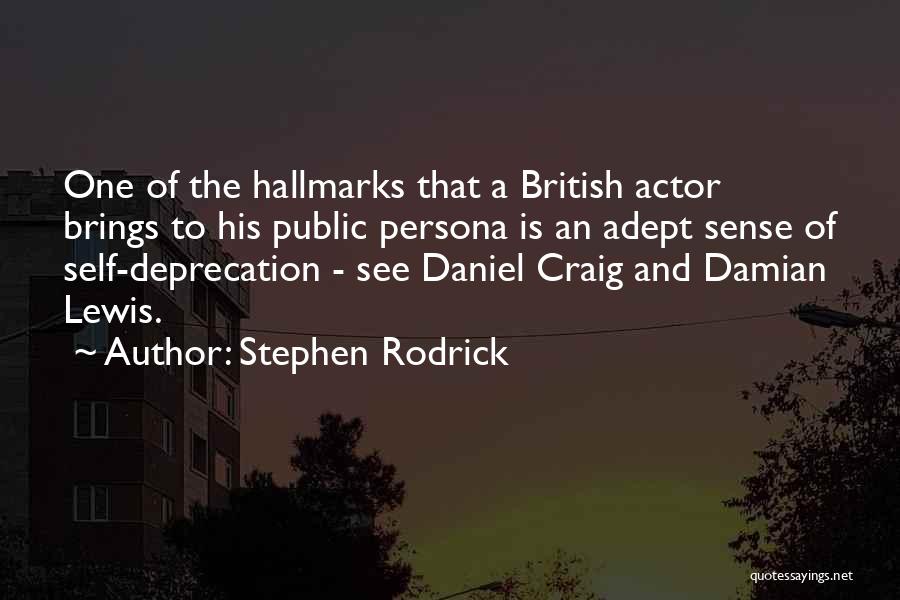 One of the hallmarks that a British actor brings to his public persona is an adept sense of self-deprecation - see Daniel Craig and Damian Lewis.

~ Author: Stephen Rodrick

quotessayings.net